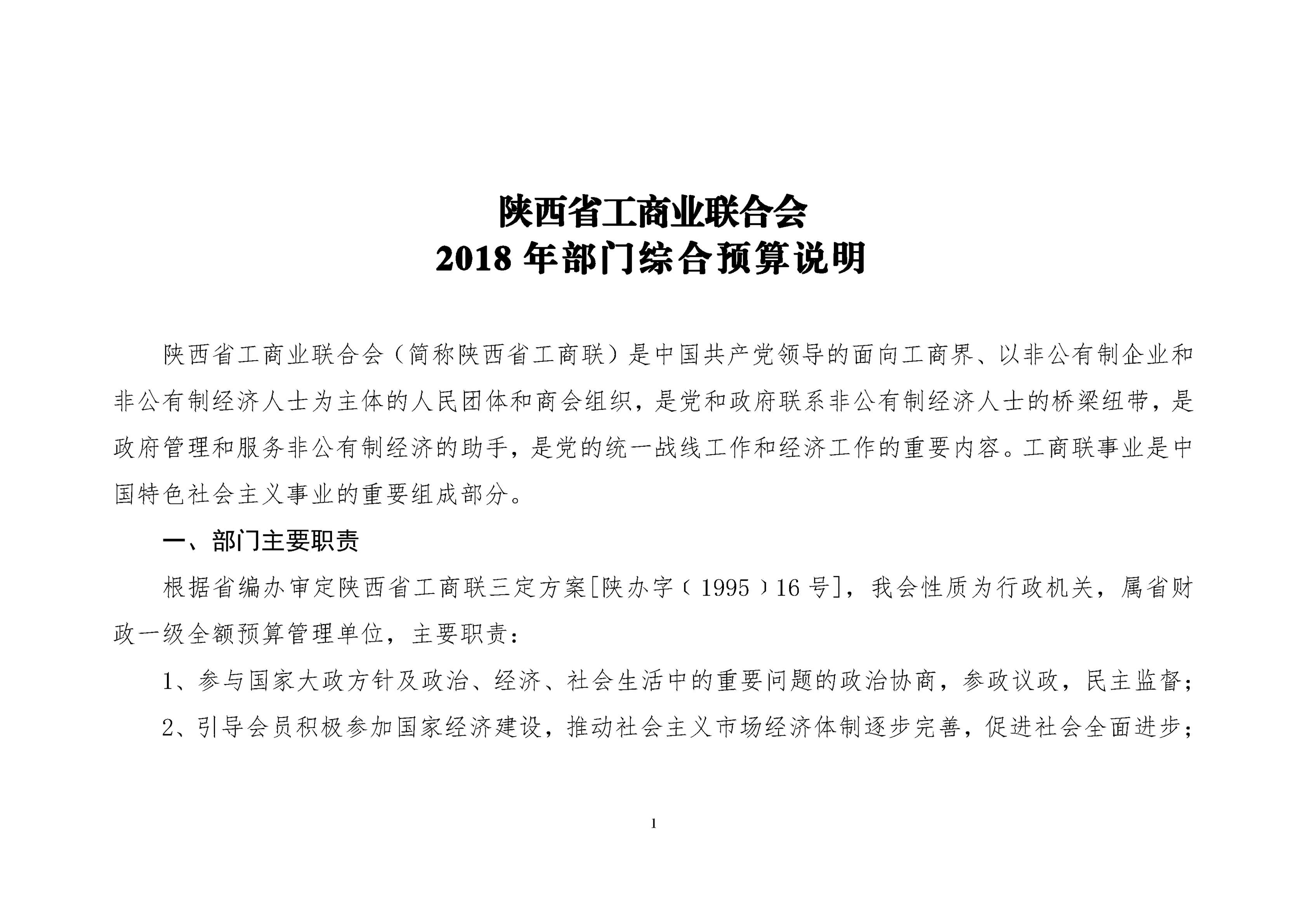 陕西省工商业联合会
2018 年部门综合预算说明

陕西省工商业联合会（简称陕西省工商联）是中国共产党领导的面向工商界、以非公有制企业和非公有制经济人士为主体的人民团体和商会组织，是党和政府联系非公有制经济人士的桥梁纽带，是政府管理和服务非公有制经济的助手，是党的统一战线工作和经济工作的重要内容。工商联事业是中国特色社会主义事业的重要组成部分。

一、部门主要职责

根据省编办审定陕西省工商联三定方案[陕办字（1995）16 号]，我会性质为行政机关，属省财政一级全额预算管理单位，主要职责：

1、参与国家大政方针及政治、经济、社会生活中的重要问题的政治协商，参政议政，民主监督；

2、引导会员积极参加国家经济建设，推动社会主义市场经济体制逐步完善，促进社会全面进步；

1